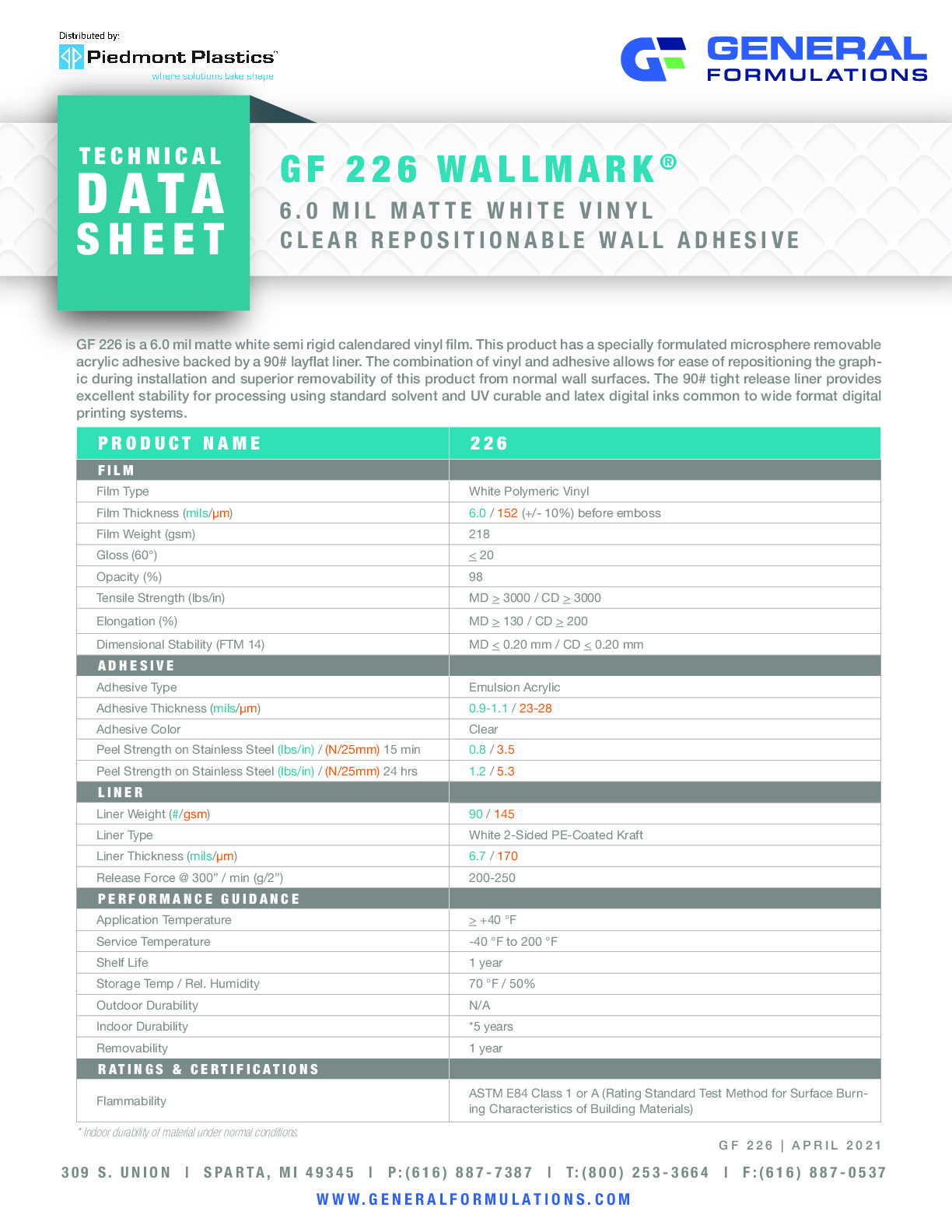 Distributed by:
Piedmont Plastics
where solutions take shape

GENERAL FORMULATIONS

TECHNICAL DATA SHEET

GF 226 WALLMARK®
6.0 MIL MATTE WHITE VINYL
CLEAR REPOSITIONABLE WALL ADHESIVE

GF 226 is a 6.0 mil matte white semi rigid calendared vinyl film. This product has a specially formulated microsphere removable acrylic adhesive backed by a 90# layflat liner. The combination of vinyl and adhesive allows for ease of repositioning the graphic during installation and superior removability of this product from normal wall surfaces. The 90# tight release liner provides excellent stability for processing using standard solvent and UV curable and latex digital inks common to wide format digital printing systems.

| PRODUCT NAME | 226 |
|---|---|
| FILM | |
| Film Type | White Polymeric Vinyl |
| Film Thickness (mils/µm) | 6.0 / 152 (+/- 10%) before emboss |
| Film Weight (gsm) | 218 |
| Gloss (60°) | $\leq$ 20 |
| Opacity (%) | 98 |
| Tensile Strength (lbs/in) | MD $\geq$ 3000 / CD $\geq$ 3000 |
| Elongation (%) | MD $\geq$ 130 / CD $\geq$ 200 |
| Dimensional Stability (FTM 14) | MD $\leq$ 0.20 mm / CD $\leq$ 0.20 mm |
| ADHESIVE | |
| Adhesive Type | Emulsion Acrylic |
| Adhesive Thickness (mils/µm) | 0.9-1.1 / 23-28 |
| Adhesive Color | Clear |
| Peel Strength on Stainless Steel (lbs/in) / (N/25mm) 15 min | 0.8 / 3.5 |
| Peel Strength on Stainless Steel (lbs/in) / (N/25mm) 24 hrs | 1.2 / 5.3 |
| LINER | |
| Liner Weight (#/gsm) | 90 / 145 |
| Liner Type | White 2-Sided PE-Coated Kraft |
| Liner Thickness (mils/µm) | 6.7 / 170 |
| Release Force @ 300" / min (g/2") | 200-250 |
| PERFORMANCE GUIDANCE | |
| Application Temperature | $\geq$ +40 °F |
| Service Temperature | -40 °F to 200 °F |
| Shelf Life | 1 year |
| Storage Temp / Rel. Humidity | 70 °F / 50% |
| Outdoor Durability | N/A |
| Indoor Durability | *5 years |
| Removability | 1 year |
| RATINGS & CERTIFICATIONS | |
| Flammability | ASTM E84 Class 1 or A (Rating Standard Test Method for Surface Burning Characteristics of Building Materials) |

* Indoor durability of material under normal conditions.

GF 226 | APRIL 2021

309 S. UNION | SPARTA, MI 49345 | P:(616) 887-7387 | T:(800) 253-3664 | F:(616) 887-0537
WWW.GENERALFORMULATIONS.COM